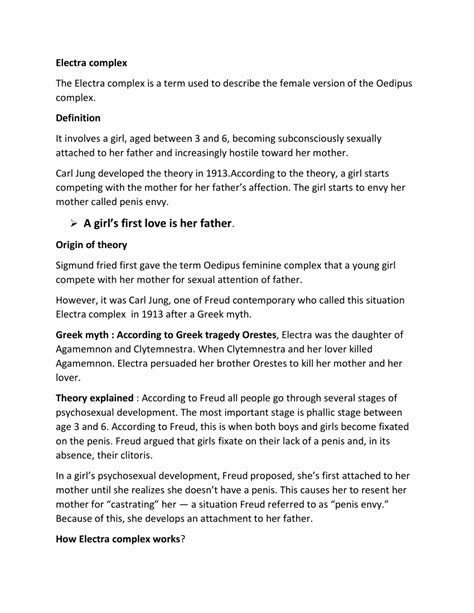 Electra complex

The Electra complex is a term used to describe the female version of the Oedipus complex.

Definition

It involves a girl, aged between 3 and 6, becoming subconsciously sexually attached to her father and increasingly hostile toward her mother.

Carl Jung developed the theory in 1913.According to the theory, a girl starts competing with the mother for her father's affection. The girl starts to envy her mother called penis envy.

➢ A girl's first love is her father.

Origin of theory

Sigmund fried first gave the term Oedipus feminine complex that a young girl compete with her mother for sexual attention of father.

However, it was Carl Jung, one of Freud contemporary who called this situation Electra complex in 1913 after a Greek myth.

Greek myth : According to Greek tragedy Orestes, Electra was the daughter of Agamemnon and Clytemnestra. When Clytemnestra and her lover killed Agamemnon. Electra persuaded her brother Orestes to kill her mother and her lover.

Theory explained : According to Freud all people go through several stages of psychosexual development. The most important stage is phallic stage between age 3 and 6. According to Freud, this is when both boys and girls become fixated on the penis. Freud argued that girls fixate on their lack of a penis and, in its absence, their clitoris.

In a girl's psychosexual development, Freud proposed, she's first attached to her mother until she realizes she doesn't have a penis. This causes her to resent her mother for "castrating" her — a situation Freud referred to as "penis envy." Because of this, she develops an attachment to her father.

How Electra complex works?